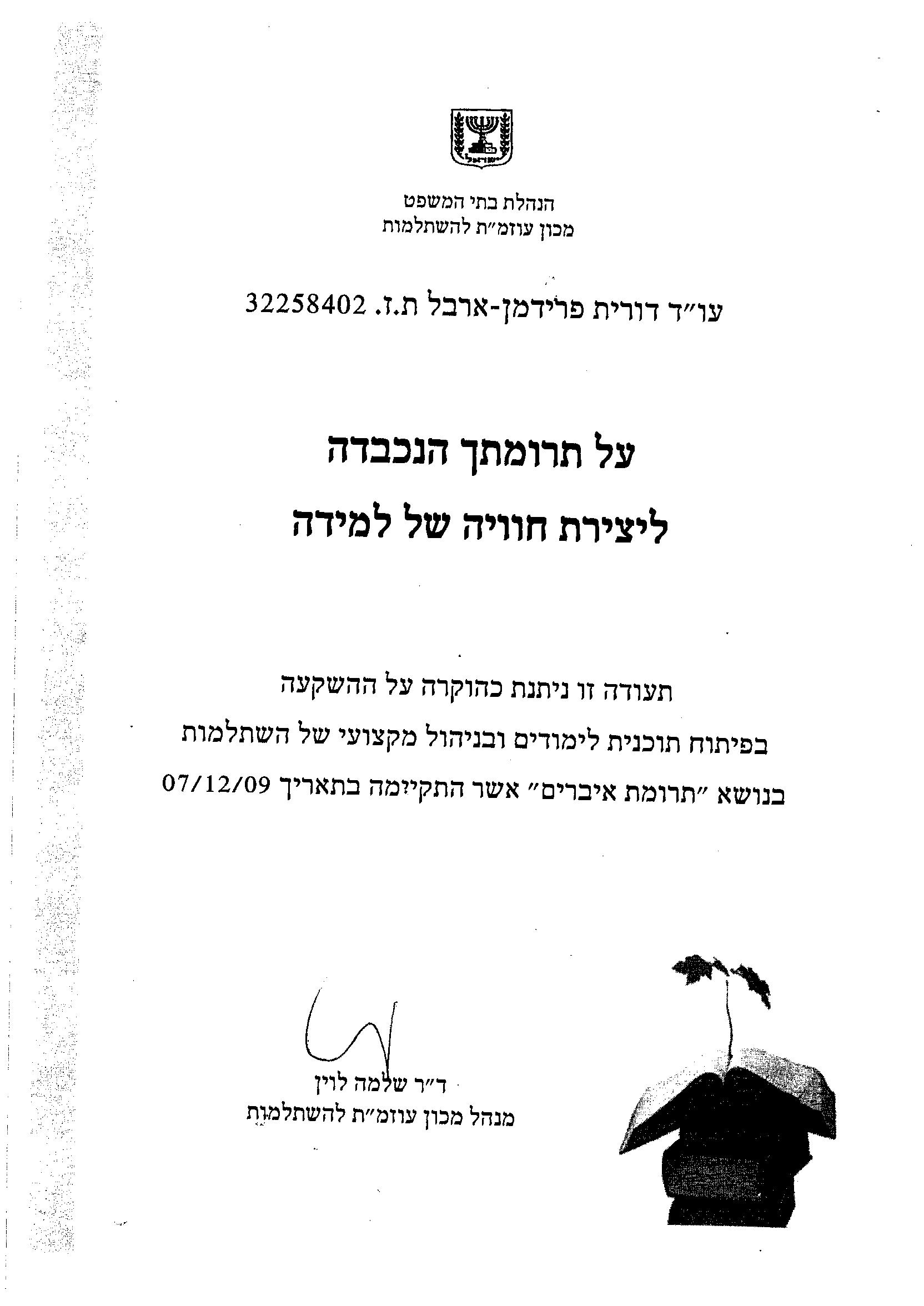 ישראל

הנהלת בתי המשפט
מכון עוזמ״ת להשתלמות

עו״ד דורית פרידמן-ארבל ת.ז. 32258402

על תרומתך הנכבדה
ליצירת חוויה של למידה

תעודה זו ניתנת כהוקרה על ההשקעה
בפיתוח תוכנית לימודים ובניהול מקצועי של השתלמות
בנושא ״תרומת איברים״ אשר התקיימה בתאריך 07/12/09

ד״ר שלמה לוין
מנהל מכון עוזמ״ת להשתלמות